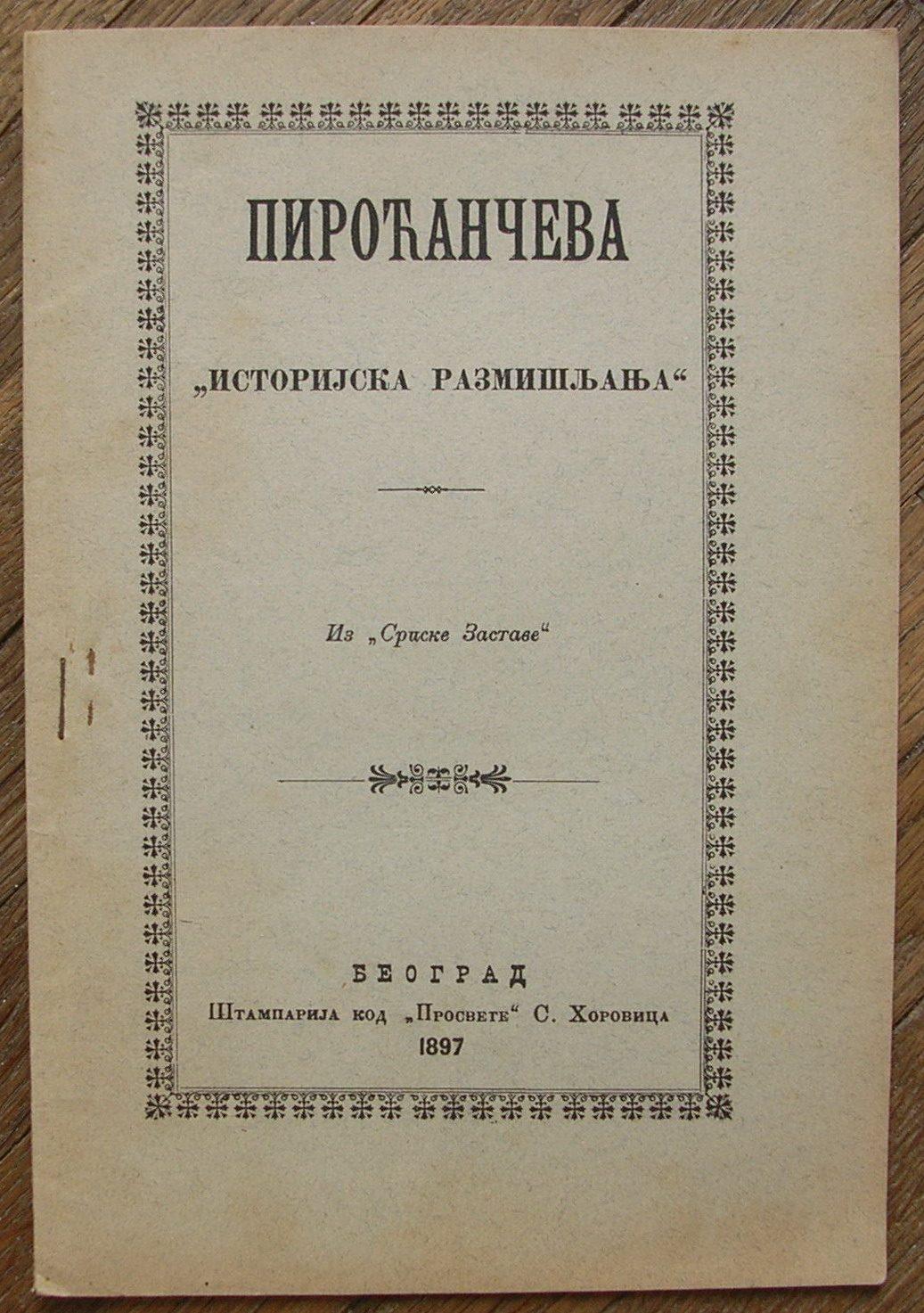 ПИРОЋАНЧЕВА

„ИСТОРИЈСКА РАЗМИШЉАЊА“

Из „Српске Заставе“

БЕОГРАД
Штампарија код „Просвете“ С. Хоровица
1897